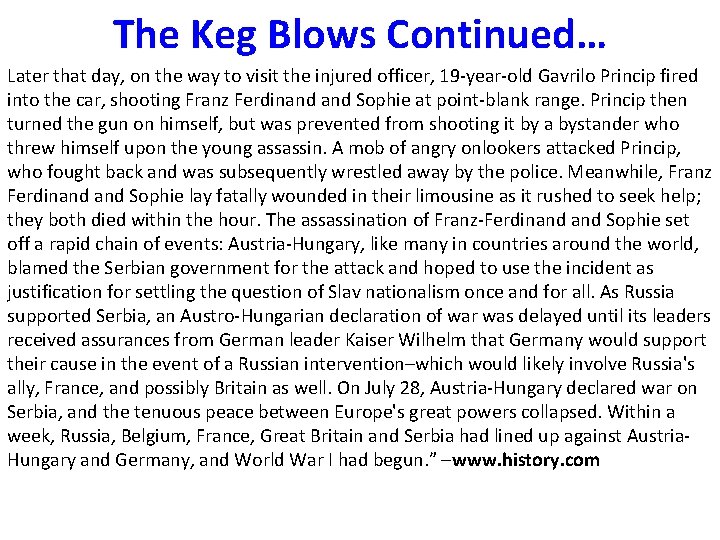 The Keg Blows Continued…

Later that day, on the way to visit the injured officer, 19-year-old Gavrilo Princip fired into the car, shooting Franz Ferdinand and Sophie at point-blank range. Princip then turned the gun on himself, but was prevented from shooting it by a bystander who threw himself upon the young assassin. A mob of angry onlookers attacked Princip, who fought back and was subsequently wrestled away by the police. Meanwhile, Franz Ferdinand and Sophie lay fatally wounded in their limousine as it rushed to seek help; they both died within the hour. The assassination of Franz-Ferdinand and Sophie set off a rapid chain of events: Austria-Hungary, like many in countries around the world, blamed the Serbian government for the attack and hoped to use the incident as justification for settling the question of Slav nationalism once and for all. As Russia supported Serbia, an Austro-Hungarian declaration of war was delayed until its leaders received assurances from German leader Kaiser Wilhelm that Germany would support their cause in the event of a Russian intervention–which would likely involve Russia's ally, France, and possibly Britain as well. On July 28, Austria-Hungary declared war on Serbia, and the tenuous peace between Europe's great powers collapsed. Within a week, Russia, Belgium, France, Great Britain and Serbia had lined up against Austria-Hungary and Germany, and World War I had begun." –www.history.com